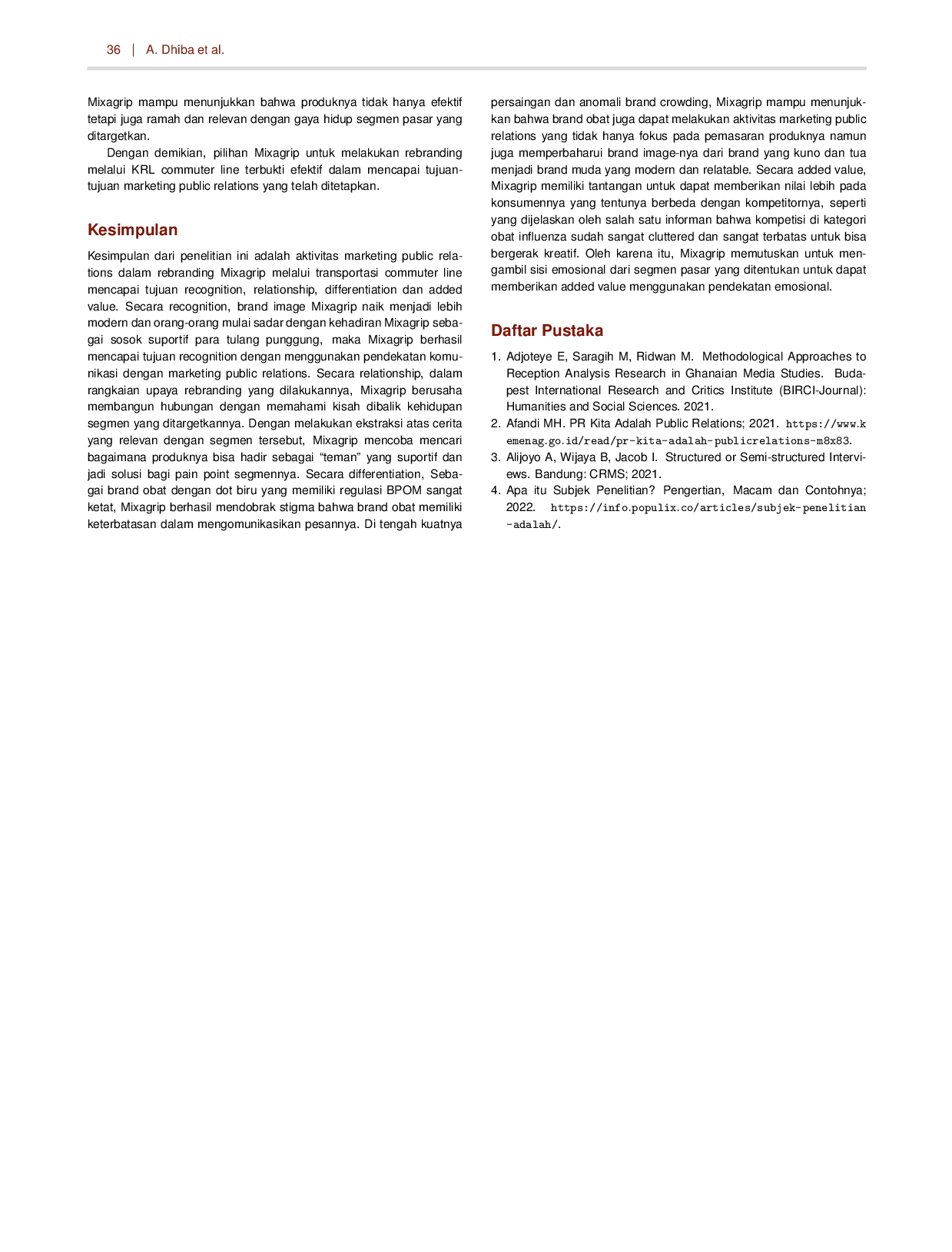 36 | A. Dhiba et al.

Mixagrip mampu menunjukkan bahwa produknya tidak hanya efektif tetapi juga ramah dan relevan dengan gaya hidup segmen pasar yang ditargetkan.

Dengan demikian, pilihan Mixagrip untuk melakukan rebranding melalui KRL commuter line terbukti efektif dalam mencapai tujuan-tujuan marketing public relations yang telah ditetapkan.

Kesimpulan

Kesimpulan dari penelitian ini adalah aktivitas marketing public relations dalam rebranding Mixagrip melalui transportasi commuter line mencapai tujuan recognition, relationship, differentiation dan added value. Secara recognition, brand image Mixagrip naik menjadi lebih modern dan orang-orang mulai sadar dengan kehadiran Mixagrip sebagai sosok suportif para tulang punggung, maka Mixagrip berhasil mencapai tujuan recognition dengan menggunakan pendekatan komunikasi dengan marketing public relations. Secara relationship, dalam rangkaian upaya rebranding yang dilakukannya, Mixagrip berusaha membangun hubungan dengan memahami kisah dibalik kehidupan segmen yang ditargetkannya. Dengan melakukan ekstraksi atas cerita yang relevan dengan segmen tersebut, Mixagrip mencoba mencari bagaimana produknya bisa hadir sebagai “teman” yang suportif dan jadi solusi bagi pain point segmennya. Secara differentiation, Sebagai brand obat dengan dot biru yang memiliki regulasi BPOM sangat ketat, Mixagrip berhasil mendobrak stigma bahwa brand obat memiliki keterbatasan dalam mengomunikasikan pesannya. Di tengah kuatnya persaingan dan anomali brand crowding, Mixagrip mampu menunjukkan bahwa brand obat juga dapat melakukan aktivitas marketing public relations yang tidak hanya fokus pada pemasaran produknya namun juga memperbaharui brand image-nya dari brand yang kuno dan tua menjadi brand muda yang modern dan relatable. Secara added value, Mixagrip memiliki tantangan untuk dapat memberikan nilai lebih pada konsumennya yang tentunya berbeda dengan kompetitornya, seperti yang dijelaskan oleh salah satu informan bahwa kompetisi di kategori obat influenza sudah sangat cluttered dan sangat terbatas untuk bisa bergerak kreatif. Oleh karena itu, Mixagrip memutuskan untuk mengambil sisi emosional dari segmen pasar yang ditentukan untuk dapat memberikan added value menggunakan pendekatan emosional.

Daftar Pustaka

1. Adjoteye E, Saragih M, Ridwan M. Methodological Approaches to Reception Analysis Research in Ghanaian Media Studies. Budapest International Research and Critics Institute (BIRCI-Journal): Humanities and Social Sciences. 2021.
2. Afandi MH. PR Kita Adalah Public Relations; 2021. https://www.kemenag.go.id/read/pr-kita-adalah-publicrelations-m8x83.
3. Alijoyo A, Wijaya B, Jacob I. Structured or Semi-structured Interviews. Bandung: CRMS; 2021.
4. Apa itu Subjek Penelitian? Pengertian, Macam dan Contohnya; 2022. https://info.populix.co/articles/subjek-penelitian-adalah/.